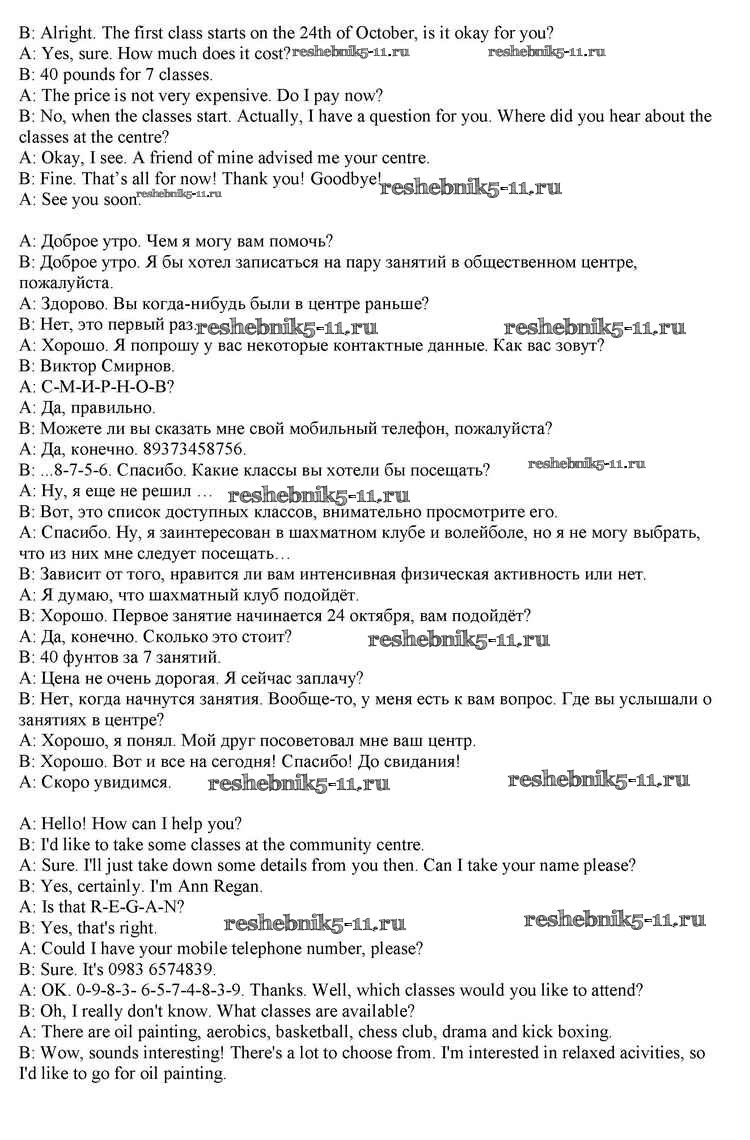 B: Alright. The first class starts on the 24th of October, is it okay for you?
A: Yes, sure. How much does it cost? reshebnik5-11.ru reshebnik5-11.ru
B: 40 pounds for 7 classes.
A: The price is not very expensive. Do I pay now?
B: No, when the classes start. Actually, I have a question for you. Where did you hear about the classes at the centre?
A: Okay, I see. A friend of mine advised me your centre.
B: Fine. That's all for now! Thank you! Goodbye! reshebnik5-11.ru
A: See you soon. reshebnik5-11.ru

A: Доброе утро. Чем я могу вам помочь?
B: Доброе утро. Я бы хотел записаться на пару занятий в общественном центре, пожалуйста.
A: Здорово. Вы когда-нибудь были в центре раньше?
B: Нет, это первый раз. reshebnik5-11.ru reshebnik5-11.ru
A: Хорошо. Я попрошу у вас некоторые контактные данные. Как вас зовут?
B: Виктор Смирнов.
A: С-М-И-Р-Н-О-В?
A: Да, правильно.
B: Можете ли вы сказать мне свой мобильный телефон, пожалуйста?
A: Да, конечно. 89373458756.
B: ...8-7-5-6. Спасибо. Какие классы вы хотели бы посещать? reshebnik5-11.ru
A: Ну, я еще не решил … reshebnik5-11.ru
B: Вот, это список доступных классов, внимательно просмотрите его.
A: Спасибо. Ну, я заинтересован в шахматном клубе и волейболе, но я не могу выбрать, что из них мне следует посещать…
B: Зависит от того, нравится ли вам интенсивная физическая активность или нет.
A: Я думаю, что шахматный клуб подойдёт.
B: Хорошо. Первое занятие начинается 24 октября, вам подойдёт?
A: Да, конечно. Сколько это стоит? reshebnik5-11.ru
B: 40 фунтов за 7 занятий.
A: Цена не очень дорогая. Я сейчас заплачу?
B: Нет, когда начнутся занятия. Вообще-то, у меня есть к вам вопрос. Где вы услышали о занятиях в центре?
A: Хорошо, я понял. Мой друг посоветовал мне ваш центр.
B: Хорошо. Вот и все на сегодня! Спасибо! До свидания!
A: Скоро увидимся. reshebnik5-11.ru reshebnik5-11.ru

A: Hello! How can I help you?
B: I'd like to take some classes at the community centre.
A: Sure. I'll just take down some details from you then. Can I take your name please?
B: Yes, certainly. I'm Ann Regan.
A: Is that R-E-G-A-N?
B: Yes, that's right. reshebnik5-11.ru reshebnik5-11.ru
A: Could I have your mobile telephone number, please?
B: Sure. It's 0983 6574839.
A: OK. 0-9-8-3- 6-5-7-4-8-3-9. Thanks. Well, which classes would you like to attend?
B: Oh, I really don't know. What classes are available?
A: There are oil painting, aerobics, basketball, chess club, drama and kick boxing.
B: Wow, sounds interesting! There's a lot to choose from. I'm interested in relaxed acivities, so I'd like to go for oil painting.